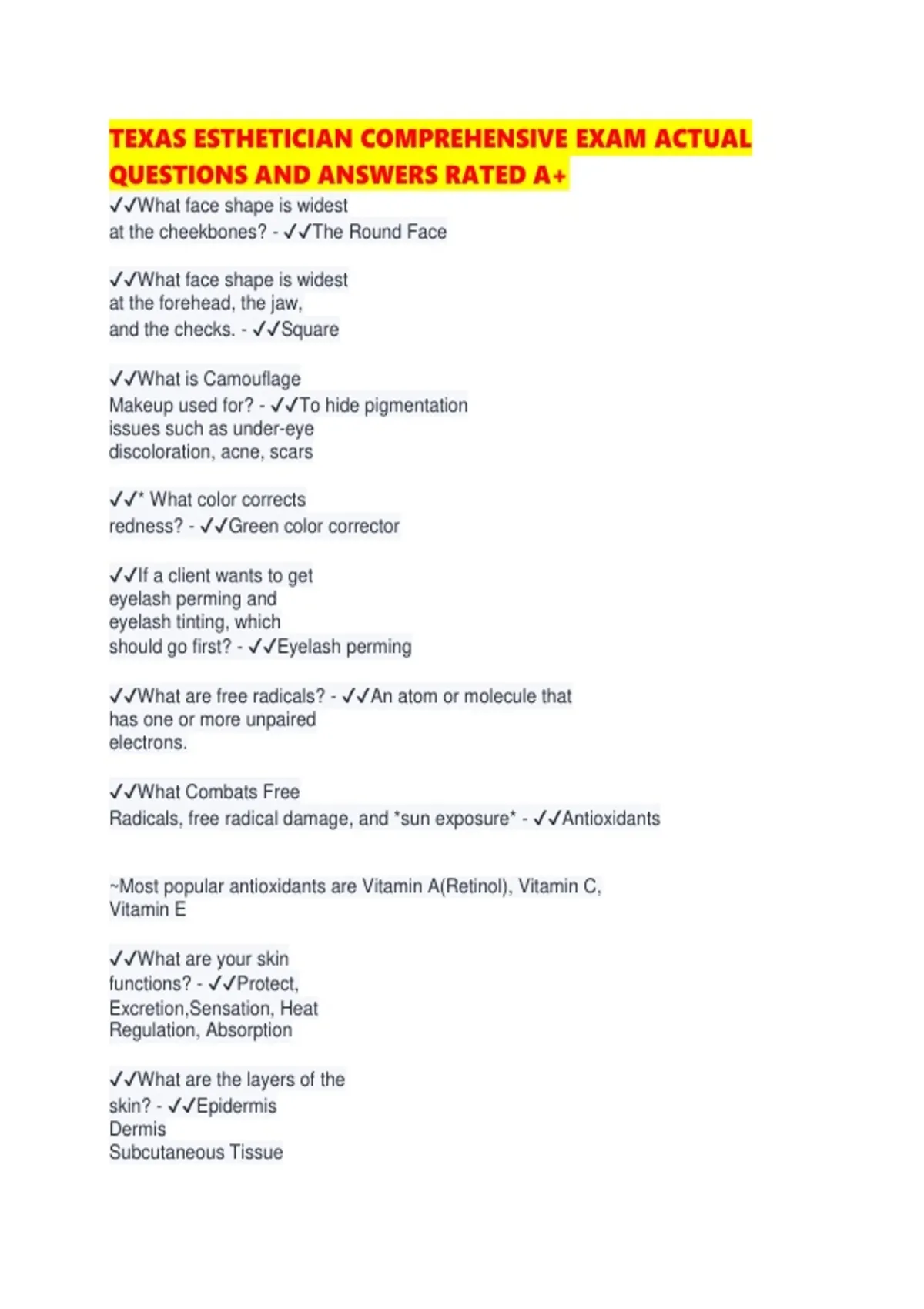 TEXAS ESTHETICIAN COMPREHENSIVE EXAM ACTUAL QUESTIONS AND ANSWERS RATED A+

✓✓What face shape is widest at the cheekbones? - ✓✓The Round Face

✓✓What face shape is widest at the forehead, the jaw, and the checks. - ✓✓Square

✓✓What is Camouflage Makeup used for? - ✓✓To hide pigmentation issues such as under-eye discoloration, acne, scars

✓✓* What color corrects redness? - ✓✓Green color corrector

✓✓If a client wants to get eyelash perming and eyelash tinting, which should go first? - ✓✓Eyelash perming

✓✓What are free radicals? - ✓✓An atom or molecule that has one or more unpaired electrons.

✓✓What Combats Free Radicals, free radical damage, and *sun exposure* - ✓✓Antioxidants

~Most popular antioxidants are Vitamin A(Retinol), Vitamin C, Vitamin E

✓✓What are your skin functions? - ✓✓Protect, Excretion,Sensation, Heat Regulation, Absorption

✓✓What are the layers of the skin? - ✓✓Epidermis
Dermis
Subcutaneous Tissue